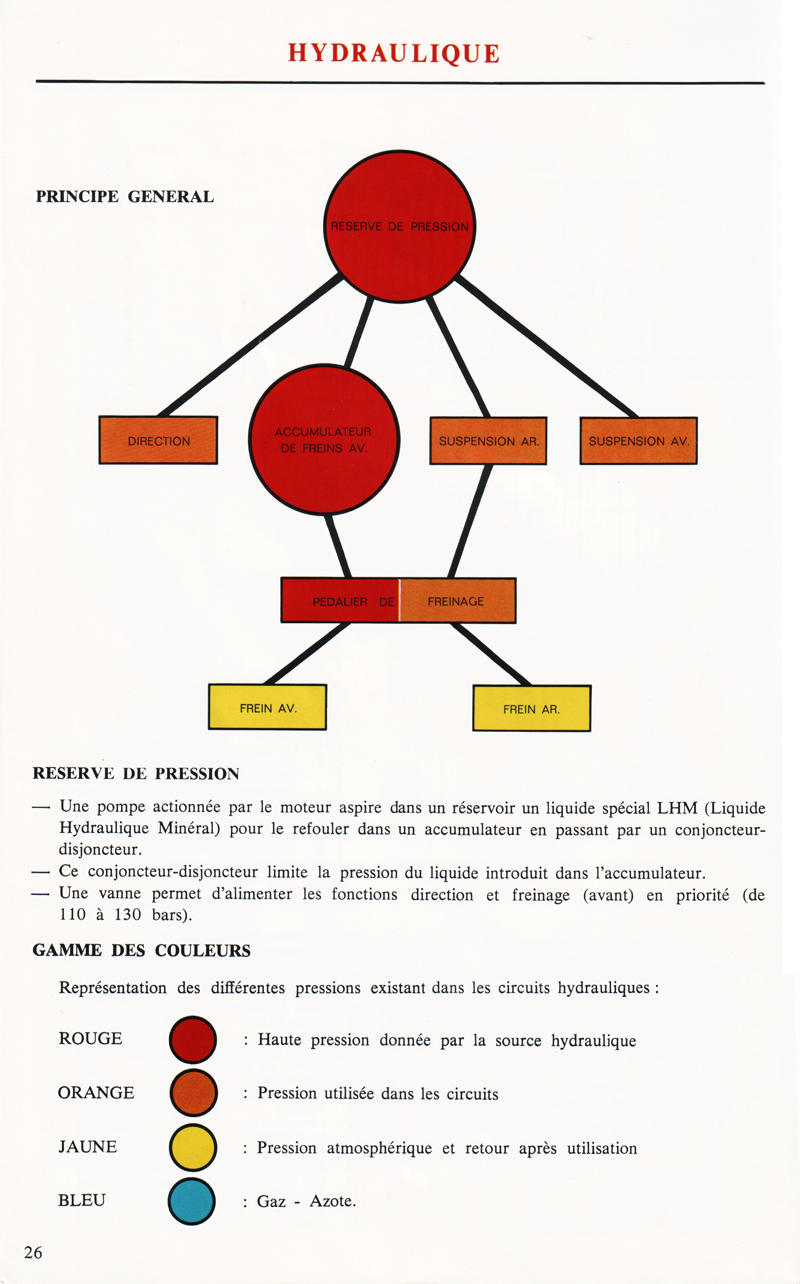 HYDRAULIQUE

PRINCIPE GENERAL

RESERVE DE PRESSION

DIRECTION

ACCUMULATEUR DE FREINS AV.

SUSPENSION AR.

SUSPENSION AV.

PEDALIER DE FREINAGE

FREIN AV.

FREIN AR.

RESERVE DE PRESSION

— Une pompe actionnée par le moteur aspire dans un réservoir un liquide spécial LHM (Liquide Hydraulique Minéral) pour le refouler dans un accumulateur en passant par un conjoncteur-disjoncteur.
— Ce conjoncteur-disjoncteur limite la pression du liquide introduit dans l'accumulateur.
— Une vanne permet d'alimenter les fonctions direction et freinage (avant) en priorité (de 110 à 130 bars).

GAMME DES COULEURS

Représentation des différentes pressions existant dans les circuits hydrauliques :

ROUGE : Haute pression donnée par la source hydraulique

ORANGE : Pression utilisée dans les circuits

JAUNE : Pression atmosphérique et retour après utilisation

BLEU : Gaz - Azote.

26